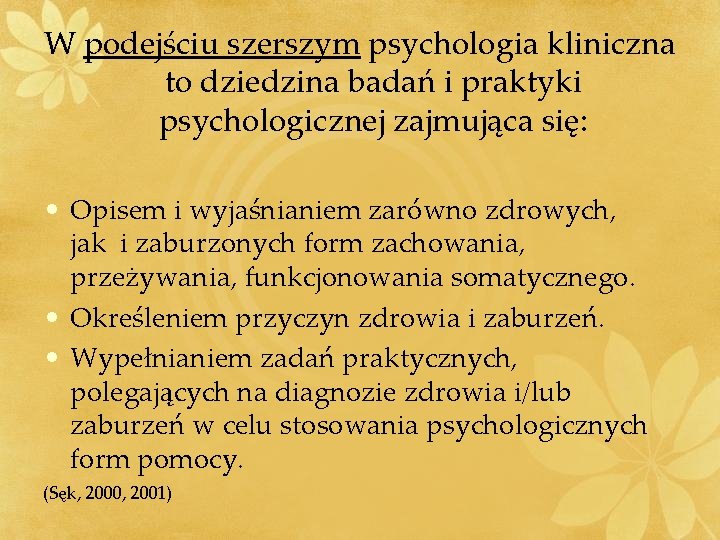 W podejściu szerszym psychologia kliniczna to dziedzina badań i praktyki psychologicznej zajmująca się:

• Opisem i wyjaśnianiem zarówno zdrowych, jak i zaburzonych form zachowania, przeżywania, funkcjonowania somatycznego.
• Określeniem przyczyn zdrowia i zaburzeń.
• Wypełnianiem zadań praktycznych, polegających na diagnozie zdrowia i/lub zaburzeń w celu stosowania psychologicznych form pomocy.

(Sęk, 2000, 2001)